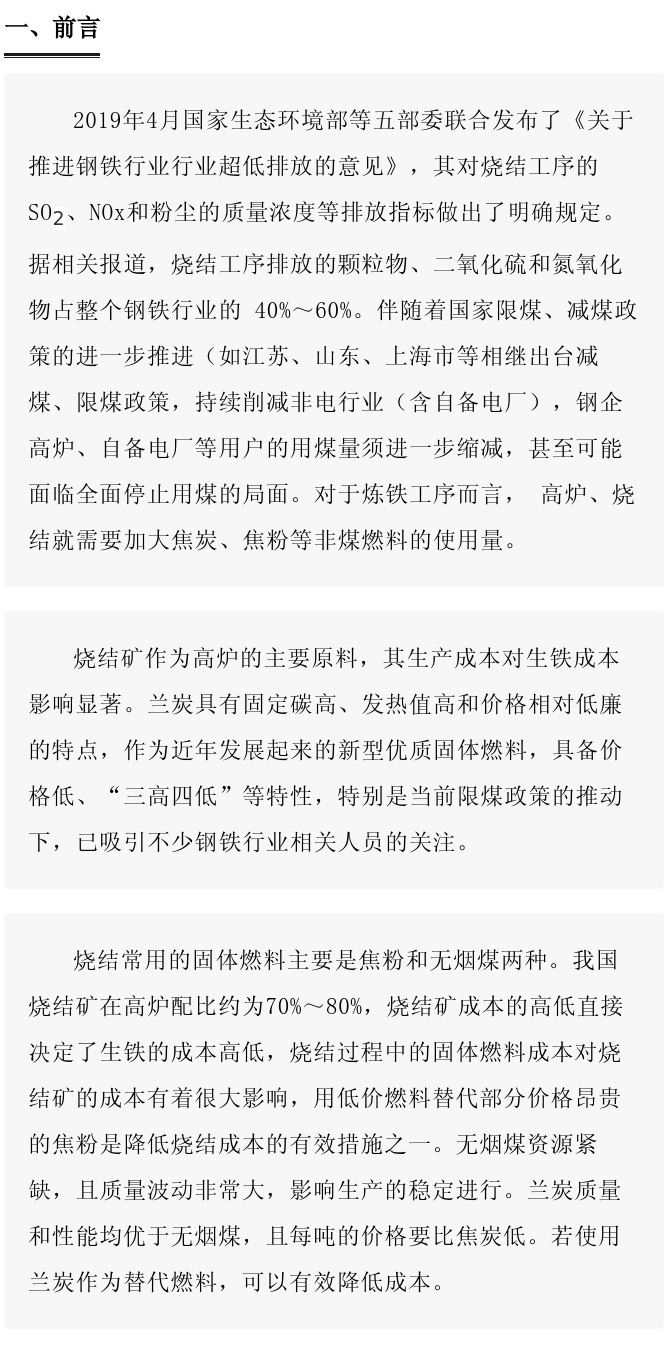 一、前言

2019年4月国家生态环境部等五部委联合发布了《关于推进钢铁行业行业超低排放的意见》，其对烧结工序的$SO_2$、NOx和粉尘的质量浓度等排放指标做出了明确规定。据相关报道，烧结工序排放的颗粒物、二氧化硫和氮氧化物占整个钢铁行业的 40%～60%。伴随着国家限煤、减煤政策的进一步推进（如江苏、山东、上海市等相继出台减煤、限煤政策，持续削减非电行业（含自备电厂），钢企高炉、自备电厂等用户的用煤量须进一步缩减，甚至可能面临全面停止用煤的局面。对于炼铁工序而言， 高炉、烧结就需要加大焦炭、焦粉等非煤燃料的使用量。

烧结矿作为高炉的主要原料，其生产成本对生铁成本影响显著。兰炭具有固定碳高、发热值高和价格相对低廉的特点，作为近年发展起来的新型优质固体燃料，具备价格低、“三高四低”等特性，特别是当前限煤政策的推动下，已吸引不少钢铁行业相关人员的关注。

烧结常用的固体燃料主要是焦粉和无烟煤两种。我国烧结矿在高炉配比约为70%～80%，烧结矿成本的高低直接决定了生铁的成本高低，烧结过程中的固体燃料成本对烧结矿的成本有着很大影响，用低价燃料替代部分价格昂贵的焦粉是降低烧结成本的有效措施之一。无烟煤资源紧缺，且质量波动非常大，影响生产的稳定进行。兰炭质量和性能均优于无烟煤，且每吨的价格要比焦炭低。若使用兰炭作为替代燃料，可以有效降低成本。